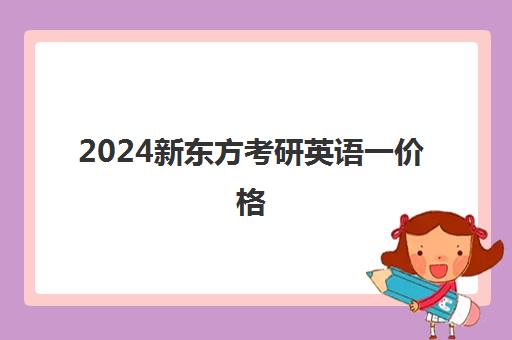 2024新东方考研英语一价格